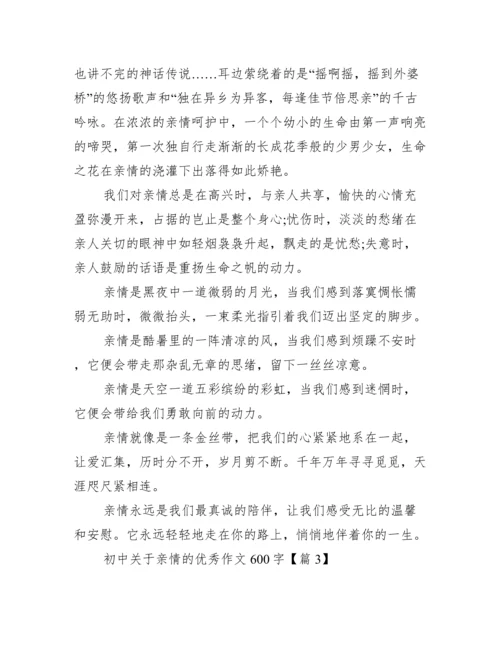 也讲不完的神话传说……耳边萦绕着的是“摇啊摇，摇到外婆桥”的悠扬歌声和“独在异乡为异客，每逢佳节倍思亲”的千古吟咏。在浓浓的亲情呵护中，一个个幼小的生命由第一声响亮的啼哭，第一次独自行走渐渐的长成花季般的少男少女，生命之花在亲情的浇灌下出落得如此娇艳。

我们对亲情总是在高兴时，与亲人共享，愉快的心情充盈弥漫开来，占据的岂止是整个身心;忧伤时，淡淡的愁绪在亲人关切的眼神中如轻烟袅袅升起，飘走的是忧愁;失意时，亲人鼓励的话语是重扬生命之帆的动力。

亲情是黑夜中一道微弱的月光，当我们感到落寞惆怅懦弱无助时，微微抬头，一束柔光指引着我们迈出坚定的脚步。

亲情是酷暑里的一阵清凉的风，当我们感到烦躁不安时，它便会带走那杂乱无章的思绪，留下一丝丝凉意。

亲情是天空一道五彩缤纷的彩虹，当我们感到迷惘时，它便会带给我们勇敢向前的动力。

亲情就像是一条金丝带，把我们的心紧紧地系在一起，让爱汇集，历时分不开，岁月剪不断。千年万年寻寻觅觅，天涯咫尺紧相连。

亲情永远是我们最真诚的陪伴，让我们感受无比的温馨和安慰。它永远轻轻地走在你的路上，悄悄地伴着你的一生。

初中关于亲情的优秀作文 600 字【篇 3】